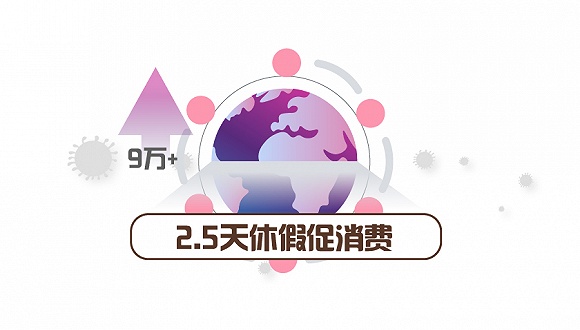 9万+

2.5天休假促消费